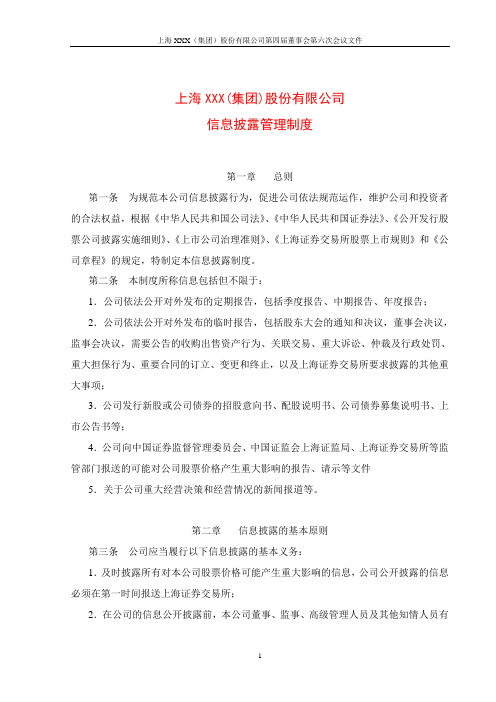 上海 XXX（集团）股份有限公司第四届董事会第六次会议文件

上海 XXX（集团）股份有限公司
信息披露管理制度

第一章　　总则

第一条　为规范本公司信息披露行为，促进公司依法规范运作，维护公司和投资者的合法权益，根据《中华人民共和国公司法》、《中华人民共和国证券法》、《公开发行股票公司披露实施细则》、《上市公司治理准则》、《上海证券交易所股票上市规则》和《公司章程》的规定，特制定本信息披露制度。

第二条　本制度所称信息包括但不限于：

1．公司依法公开对外发布的定期报告，包括季度报告、中期报告、年度报告；

2．公司依法公开对外发布的临时报告，包括股东大会的通知和决议，董事会决议，监事会决议，需要公告的收购出售资产行为、关联交易、重大诉讼、仲裁及行政处罚、重大担保行为、重要合同的订立、变更和终止，以及上海证券交易所要求披露的其他重大事项；

3．公司发行新股或公司债券的招股意向书、配股说明书、公司债券募集说明书、上市公告书等；

4．公司向中国证券监督管理委员会、中国证监会上海证监局、上海证券交易所等监管部门报送的可能对公司股票价格产生重大影响的报告、请示等文件

5．关于公司重大经营决策和经营情况的新闻报道等。

第二章　　信息披露的基本原则

第三条　公司应当履行以下信息披露的基本义务：

1．及时披露所有对本公司股票价格可能产生重大影响的信息，公司公开披露的信息必须在第一时间报送上海证券交易所；

2．在公司的信息公开披露前，本公司董事、监事、高级管理人员及其他知情人员有

1